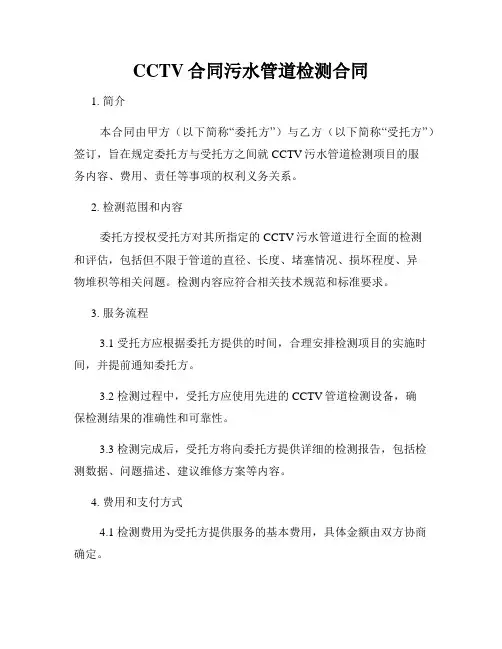 CCTV 合同污水管道检测合同

1. 简介

本合同由甲方（以下简称“委托方”）与乙方（以下简称“受托方”）签订，旨在规定委托方与受托方之间就 CCTV 污水管道检测项目的服务内容、费用、责任等事项的权利义务关系。

2. 检测范围和内容

委托方授权受托方对其所指定的 CCTV 污水管道进行全面的检测和评估，包括但不限于管道的直径、长度、堵塞情况、损坏程度、异物堆积等相关问题。检测内容应符合相关技术规范和标准要求。

3. 服务流程

3.1 受托方应根据委托方提供的时间，合理安排检测项目的实施时间，并提前通知委托方。

3.2 检测过程中，受托方应使用先进的 CCTV 管道检测设备，确保检测结果的准确性和可靠性。

3.3 检测完成后，受托方将向委托方提供详细的检测报告，包括检测数据、问题描述、建议维修方案等内容。

4. 费用和支付方式

4.1 检测费用为受托方提供服务的基本费用，具体金额由双方协商确定。